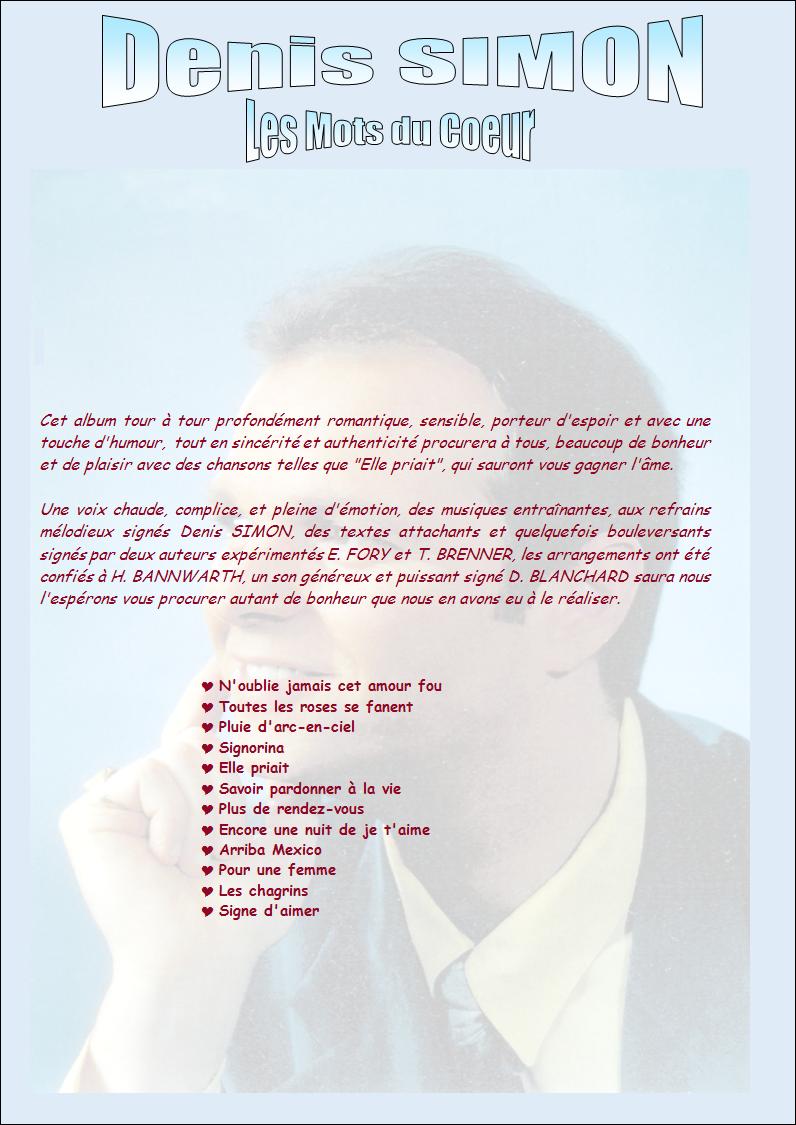 Denis SIMON
Les Mots du Coeur

Cet album tour à tour profondément romantique, sensible, porteur d'espoir et avec une touche d'humour, tout en sincérité et authenticité procurera à tous, beaucoup de bonheur et de plaisir avec des chansons telles que "Elle priait", qui sauront vous gagner l'âme.

Une voix chaude, complice, et pleine d'émotion, des musiques entraînantes, aux refrains mélodieux signés Denis SIMON, des textes attachants et quelquefois bouleversants signés par deux auteurs expérimentés E. FORY et T. BRENNER, les arrangements ont été confiés à H. BANNWARTH, un son généreux et puissant signé D. BLANCHARD saura nous l'espérons vous procurer autant de bonheur que nous en avons eu à le réaliser.

♥ N'oublie jamais cet amour fou
♥ Toutes les roses se fanent
♥ Pluie d'arc-en-ciel
♥ Signorina
♥ Elle priait
♥ Savoir pardonner à la vie
♥ Plus de rendez-vous
♥ Encore une nuit de je t'aime
♥ Arriba Mexico
♥ Pour une femme
♥ Les chagrins
♥ Signe d'aimer